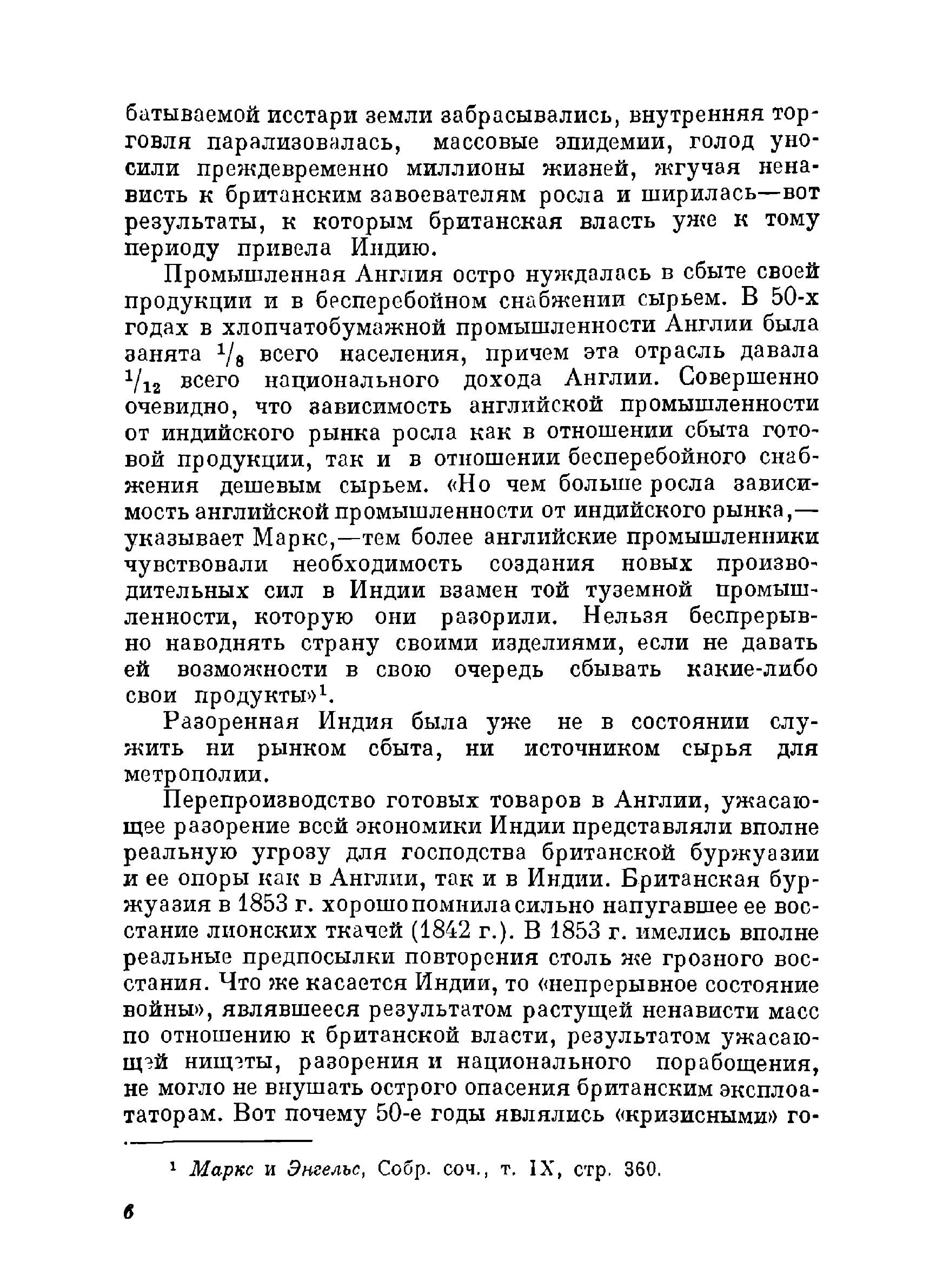 батываемой исстари земли забрасывались, внутренняя торговля парализовалась, массовые эпидемии, голод уносили преждевременно миллионы жизней, жгучая ненависть к британским завоевателям росла и ширилась—вот результаты, к которым британская власть уже к тому периоду привела Индию.

Промышленная Англия остро нуждалась в сбыте своей продукции и в бесперебойном снабжении сырьем. В 50-х годах в хлопчатобумажной промышленности Англии была занята $^1/_8$ всего населения, причем эта отрасль давала $^1/_{12}$ всего национального дохода Англии. Совершенно очевидно, что зависимость английской промышленности от индийского рынка росла как в отношении сбыта готовой продукции, так и в отношении бесперебойного снабжения дешевым сырьем. «Но чем больше росла зависимость английской промышленности от индийского рынка,—указывает Маркс,—тем более английские промышленники чувствовали необходимость создания новых производительных сил в Индии взамен той туземной промышленности, которую они разорили. Нельзя беспрерывно наводнять страну своими изделиями, если не давать ей возможности в свою очередь сбывать какие-либо свои продукты»$^1$.

Разоренная Индия была уже не в состоянии служить ни рынком сбыта, ни источником сырья для метрополии.

Перепроизводство готовых товаров в Англии, ужасающее разорение всей экономики Индии представляли вполне реальную угрозу для господства британской буржуазии и ее опоры как в Англии, так и в Индии. Британская буржуазия в 1853 г. хорошо помнила сильно напугавшее ее восстание лионских ткачей (1842 г.). В 1853 г. имелись вполне реальные предпосылки повторения столь же грозного восстания. Что же касается Индии, то «непрерывное состояние войны», являвшееся результатом растущей ненависти масс по отношению к британской власти, результатом ужасающей нищеты, разорения и национального порабощения, не могло не внушать острого опасения британским эксплоататорам. Вот почему 50-е годы являлись «кризисными» го-

$^1$ Маркс и Энгельс, Собр. соч., т. IX, стр. 360.

6